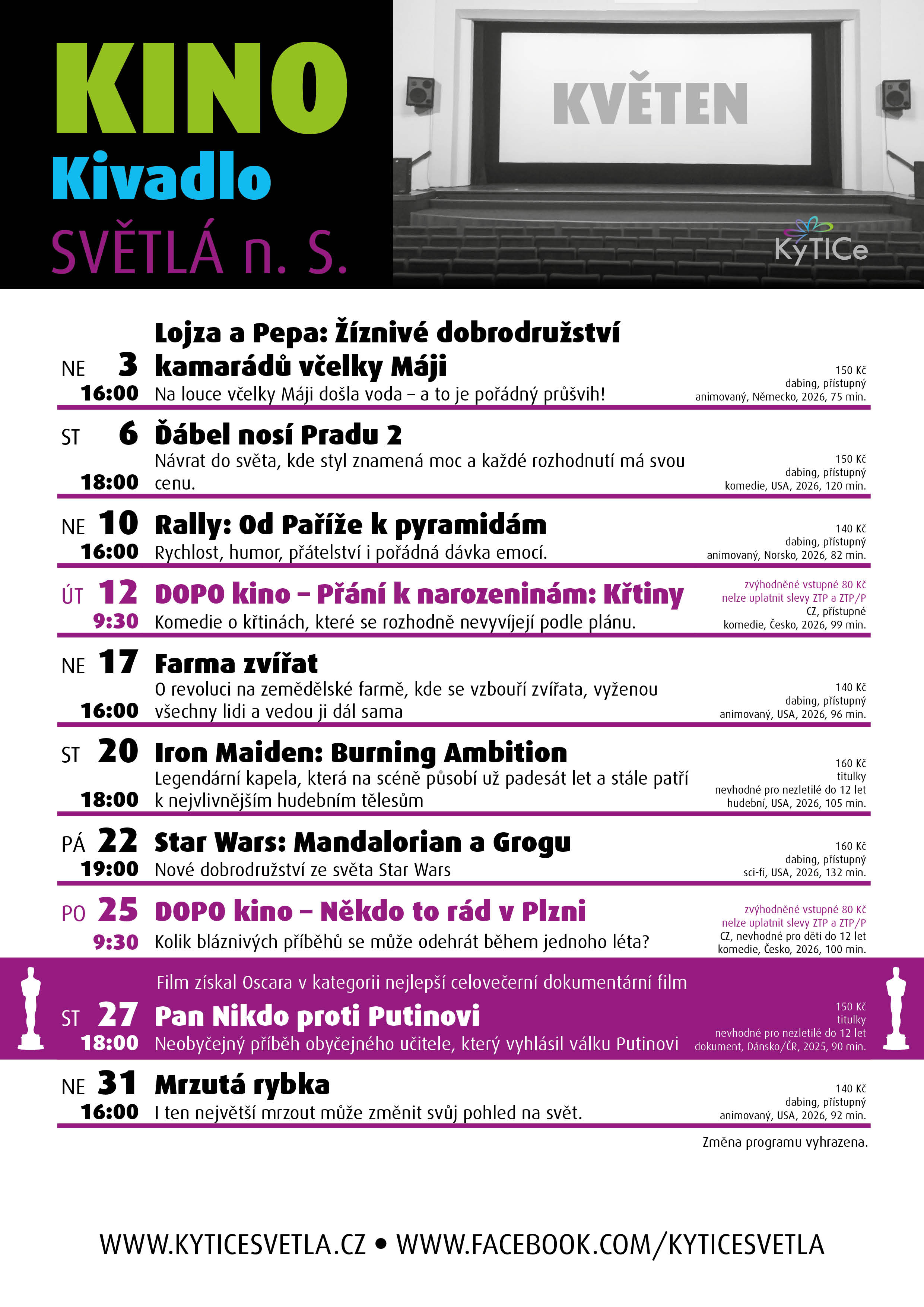 KINO
Kivadlo
SVĚTLÁ n. S.

KVĚTEN

KyTICe

NE 3 16:00
Lojza a Pepa: Žíznivé dobrodružství kamarádů včelky Máji
Na louce včelky Máji došla voda – a to je pořádný průšvih!
150 Kč
dabing, přístupný
animovaný, Německo, 2026, 75 min.

ST 6 18:00
Ďábel nosí Pradu 2
Návrat do světa, kde styl znamená moc a každé rozhodnutí má svou cenu.
150 Kč
dabing, přístupný
komedie, USA, 2026, 120 min.

NE 10 16:00
Rally: Od Paříže k pyramidám
Rychlost, humor, přátelství i pořádná dávka emocí.
140 Kč
dabing, přístupný
animovaný, Norsko, 2026, 82 min.

ÚT 12 9:30
DOPO kino – Přání k narozeninám: Křtiny
Komedie o křtinách, které se rozhodně nevyvíjejí podle plánu.
zvýhodněné vstupné 80 Kč
nelze uplatnit slevy ZTP a ZTP/P
CZ, přístupné
komedie, Česko, 2026, 99 min.

NE 17 16:00
Farma zvířat
O revoluci na zemědělské farmě, kde se vzbouří zvířata, vyženou všechny lidi a vedou ji dál sama
140 Kč
dabing, přístupný
animovaný, USA, 2026, 96 min.

ST 20 18:00
Iron Maiden: Burning Ambition
Legendární kapela, která na scéně působí už padesát let a stále patří k nejvlivnějším hudebním tělesům
160 Kč
titulky
nevhodné pro nezletilé do 12 let
hudební, USA, 2026, 105 min.

PÁ 22 19:00
Star Wars: Mandalorian a Grogu
Nové dobrodružství ze světa Star Wars
160 Kč
dabing, přístupný
sci-fi, USA, 2026, 132 min.

PO 25 9:30
DOPO kino – Někdo to rád v Plzni
Kolik bláznivých příběhů se může odehrát během jednoho léta?
zvýhodněné vstupné 80 Kč
nelze uplatnit slevy ZTP a ZTP/P
CZ, nevhodné pro děti do 12 let
komedie, Česko, 2026, 100 min.

Film získal Oscara v kategorii nejlepší celovečerní dokumentární film
ST 27 18:00
Pan Nikdo proti Putinovi
Neobyčejný příběh obyčejného učitele, který vyhlásil válku Putinovi
150 Kč
titulky
nevhodné pro nezletilé do 12 let
dokument, Dánsko/ČR, 2025, 90 min.

NE 31 16:00
Mrzutá rybka
I ten největší mrzout může změnit svůj pohled na svět.
140 Kč
dabing, přístupný
animovaný, USA, 2026, 92 min.

Změna programu vyhrazena.

WWW.KYTICESVETLA.CZ • WWW.FACEBOOK.COM/KYTICESVETLA